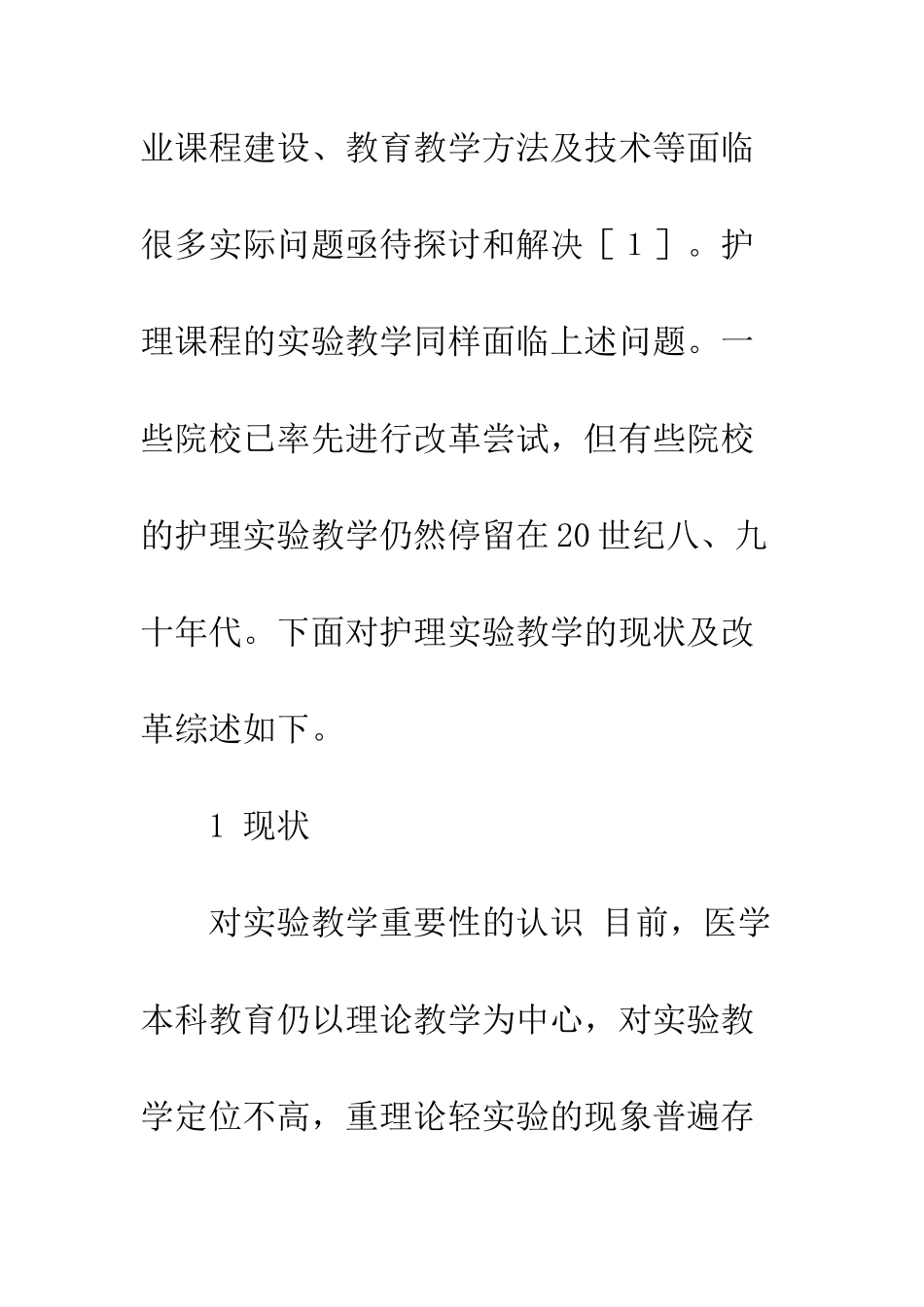 业课程建设、教育教学方法及技术等面临很多实际问题亟待探讨和解决［１］。护理课程的实验教学同样面临上述问题。一些院校已率先进行改革尝试，但有些院校的护理实验教学仍然停留在20世纪八、九十年代。下面对护理实验教学的现状及改革综述如下。

1 现状

对实验教学重要性的认识 目前，医学本科教育仍以理论教学为中心，对实验教学定位不高，重理论轻实验的现象普遍存